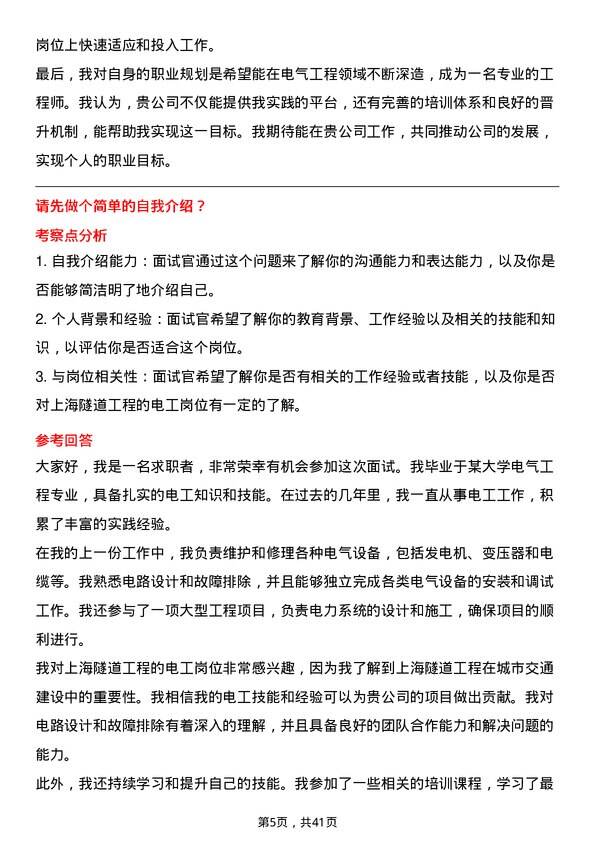 岗位上快速适应和投入工作。

最后，我对自身的职业规划是希望能在电气工程领域不断深造，成为一名专业的工程师。我认为，贵公司不仅能提供我实践的平台，还有完善的培训体系和良好的晋升机制，能帮助我实现这一目标。我期待能在贵公司工作，共同推动公司的发展，实现个人的职业目标。

请先做个简单的自我介绍？

考察点分析

1. 自我介绍能力：面试官通过这个问题来了解你的沟通能力和表达能力，以及你是否能够简洁明了地介绍自己。

2. 个人背景和经验：面试官希望了解你的教育背景、工作经验以及相关的技能和知识，以评估你是否适合这个岗位。

3. 与岗位相关性：面试官希望了解你是否有相关的工作经验或者技能，以及你是否对上海隧道工程的电工岗位有一定的了解。

参考回答

大家好，我是一名求职者，非常荣幸有机会参加这次面试。我毕业于某大学电气工程专业，具备扎实的电工知识和技能。在过去的几年里，我一直从事电工工作，积累了丰富的实践经验。

在我的上一份工作中，我负责维护和修理各种电气设备，包括发电机、变压器和电缆等。我熟悉电路设计和故障排除，并且能够独立完成各类电气设备的安装和调试工作。我还参与了一项大型工程项目，负责电力系统的设计和施工，确保项目的顺利进行。

我对上海隧道工程的电工岗位非常感兴趣，因为我了解到上海隧道工程在城市交通建设中的重要性。我相信我的电工技能和经验可以为贵公司的项目做出贡献。我对电路设计和故障排除有着深入的理解，并且具备良好的团队合作能力和解决问题的能力。

此外，我还持续学习和提升自己的技能。我参加了一些相关的培训课程，学习了最

第5页，共41页